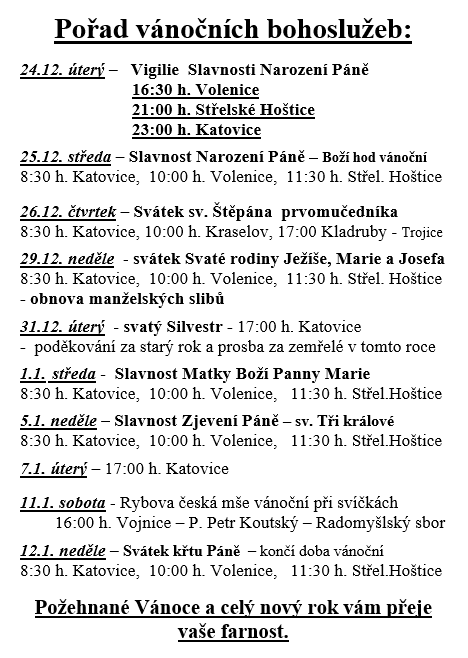 Pořad vánočních bohoslužeb:

24.12. úterý – Vigilie Slavnosti Narození Páně
16:30 h. Volenice
21:00 h. Střelské Hoštice
23:00 h. Katovice

25.12. středa – Slavnost Narození Páně – Boží hod vánoční
8:30 h. Katovice, 10:00 h. Volenice, 11:30 h. Střel. Hoštice

26.12. čtvrtek – Svátek sv. Štěpána prvomučedníka
8:30 h. Katovice, 10:00 h. Kraselov, 17:00 Kladruby - Trojice

29.12. neděle - svátek Svaté rodiny Ježíše, Marie a Josefa
8:30 h. Katovice, 10:00 h. Volenice, 11:30 h. Střel. Hoštice
- obnova manželských slibů

31.12. úterý - svatý Silvestr - 17:00 h. Katovice
- poděkování za starý rok a prosba za zemřelé v tomto roce

1.1. středa - Slavnost Matky Boží Panny Marie
8:30 h. Katovice, 10:00 h. Volenice, 11:30 h. Střel.Hoštice

5.1. neděle – Slavnost Zjevení Páně – sv. Tři králové
8:30 h. Katovice, 10:00 h. Volenice, 11:30 h. Střel.Hoštice

7.1. úterý – 17:00 h. Katovice

11.1. sobota - Rybova česká mše vánoční při svíčkách
16:00 h. Vojnice – P. Petr Koutský – Radomyšlský sbor

12.1. neděle – Svátek křtu Páně – končí doba vánoční
8:30 h. Katovice, 10:00 h. Volenice, 11:30 h. Střel.Hoštice

Požehnané Vánoce a celý nový rok vám přeje vaše farnost.